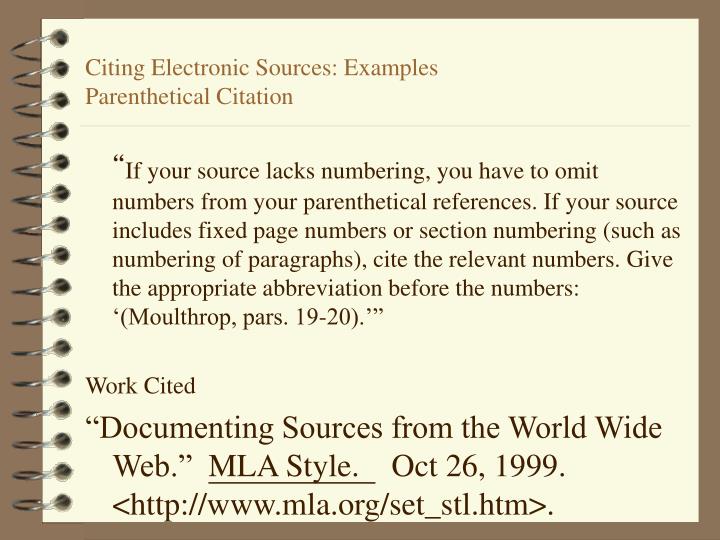 Citing Electronic Sources: Examples
Parenthetical Citation

“If your source lacks numbering, you have to omit numbers from your parenthetical references. If your source includes fixed page numbers or section numbering (such as numbering of paragraphs), cite the relevant numbers. Give the appropriate abbreviation before the numbers: ‘(Moulthrop, pars. 19-20).’”

Work Cited

“Documenting Sources from the World Wide Web.” MLA Style. Oct 26, 1999. <http://www.mla.org/set_stl.htm>.